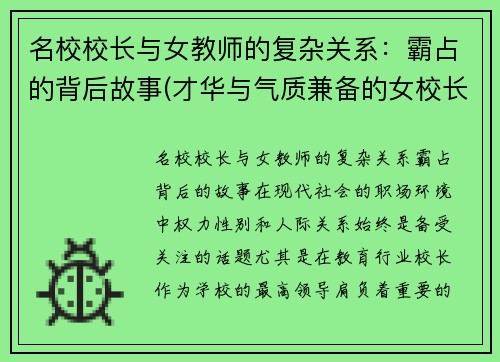 名校校长与女教师的复杂关系：霸占的背后故事(才华与气质兼备的女校长

名校校长与女教师的复杂关系霸占背后的故事在现代社会的职场环境中权力性别和人际关系始终是备受关注的话题尤其是在教育行业校长作为学校的最高领导肩负着重要的